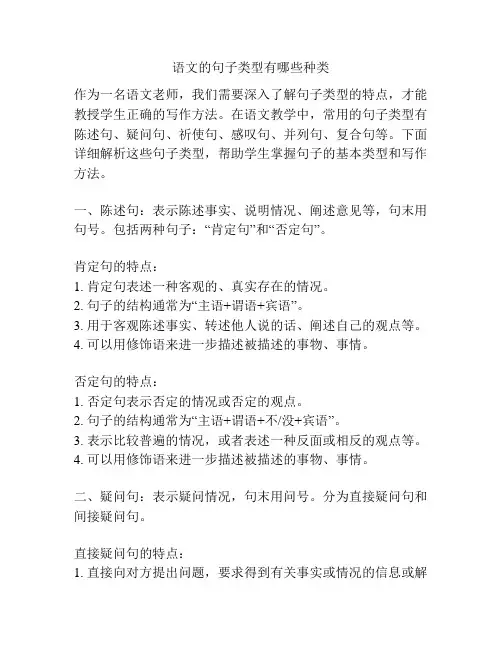 语文的句子类型有哪些种类

作为一名语文老师，我们需要深入了解句子类型的特点，才能教授学生正确的写作方法。在语文教学中，常用的句子类型有陈述句、疑问句、祈使句、感叹句、并列句、复合句等。下面详细解析这些句子类型，帮助学生掌握句子的基本类型和写作方法。

一、陈述句：表示陈述事实、说明情况、阐述意见等，句末用句号。包括两种句子：“肯定句”和“否定句”。

肯定句的特点：
1. 肯定句表述一种客观的、真实存在的情况。
2. 句子的结构通常为“主语+谓语+宾语”。
3. 用于客观陈述事实、转述他人说的话、阐述自己的观点等。
4. 可以用修饰语来进一步描述被描述的事物、事情。

否定句的特点：
1. 否定句表示否定的情况或否定的观点。
2. 句子的结构通常为“主语+谓语+不/没+宾语”。
3. 表示比较普遍的情况，或者表述一种反面或相反的观点等。
4. 可以用修饰语来进一步描述被描述的事物、事情。

二、疑问句：表示疑问情况，句末用问号。分为直接疑问句和间接疑问句。

直接疑问句的特点：
1. 直接向对方提出问题，要求得到有关事实或情况的信息或解